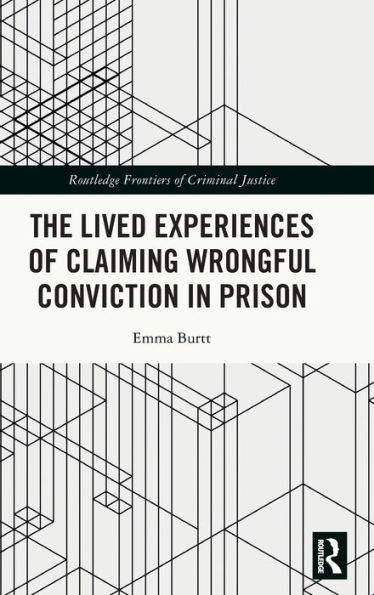 Routledge Frontiers of Criminal Justice

THE LIVED EXPERIENCES OF CLAIMING WRONGFUL CONVICTION IN PRISON

Emma Burtt

ROUTLEDGE